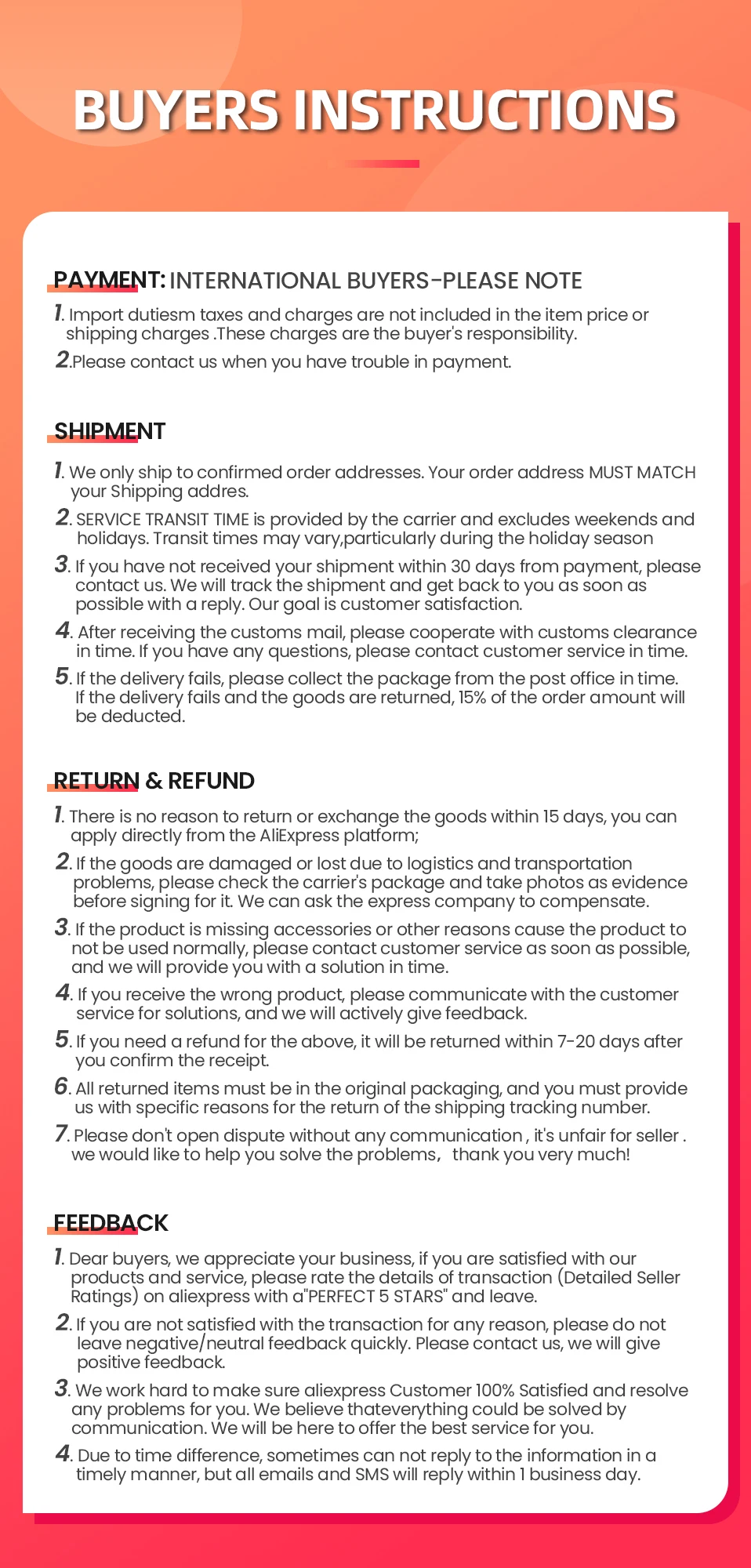 BUYERS INSTRUCTIONS

PAYMENT: INTERNATIONAL BUYERS-PLEASE NOTE

1. Import dutiesm taxes and charges are not included in the item price or shipping charges .These charges are the buyer's responsibility.

2.Please contact us when you have trouble in payment.

SHIPMENT

1. We only ship to confirmed order addresses. Your order address MUST MATCH your Shipping addres.

2. SERVICE TRANSIT TIME is provided by the carrier and excludes weekends and holidays. Transit times may vary,particularly during the holiday season

3. If you have not received your shipment within 30 days from payment, please contact us. We will track the shipment and get back to you as soon as possible with a reply. Our goal is customer satisfaction.

4. After receiving the customs mail, please cooperate with customs clearance in time. If you have any questions, please contact customer service in time.

5. If the delivery fails, please collect the package from the post office in time. If the delivery fails and the goods are returned, 15% of the order amount will be deducted.

RETURN & REFUND

1. There is no reason to return or exchange the goods within 15 days, you can apply directly from the AliExpress platform;

2. If the goods are damaged or lost due to logistics and transportation problems, please check the carrier's package and take photos as evidence before signing for it. We can ask the express company to compensate.

3. If the product is missing accessories or other reasons cause the product to not be used normally, please contact customer service as soon as possible, and we will provide you with a solution in time.

4. If you receive the wrong product, please communicate with the customer service for solutions, and we will actively give feedback.

5. If you need a refund for the above, it will be returned within 7-20 days after you confirm the receipt.

6. All returned items must be in the original packaging, and you must provide us with specific reasons for the return of the shipping tracking number.

7. Please don't open dispute without any communication , it's unfair for seller . we would like to help you solve the problems, thank you very much!

FEEDBACK

1. Dear buyers, we appreciate your business, if you are satisfied with our products and service, please rate the details of transaction (Detailed Seller Ratings) on aliexpress with a"PERFECT 5 STARS" and leave.

2. If you are not satisfied with the transaction for any reason, please do not leave negative/neutral feedback quickly. Please contact us, we will give positive feedback.

3. We work hard to make sure aliexpress Customer 100% Satisfied and resolve any problems for you. We believe thateverything could be solved by communication. We will be here to offer the best service for you.

4. Due to time difference, sometimes can not reply to the information in a timely manner, but all emails and SMS will reply within 1 business day.